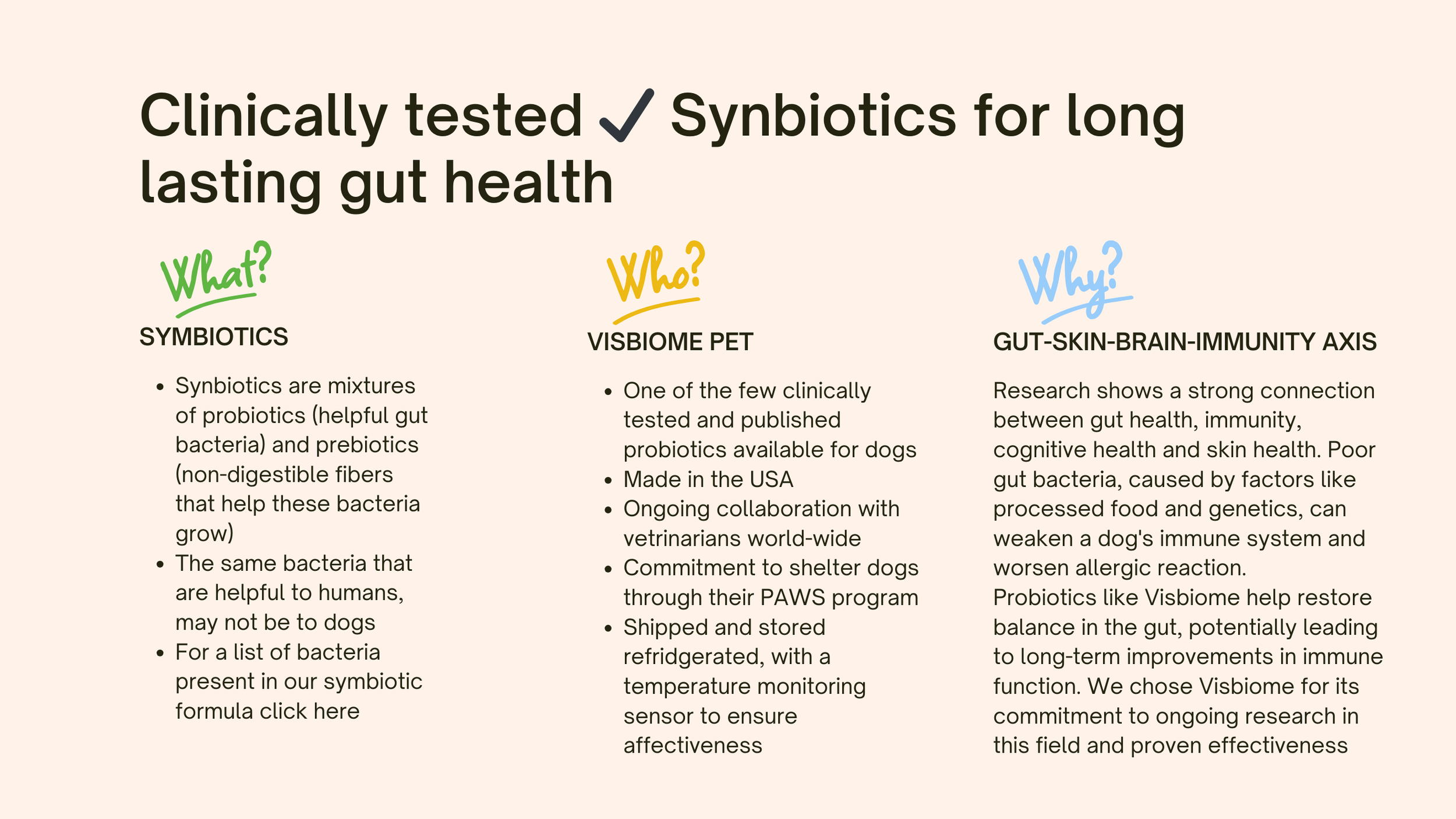 Clinically tested ✓ Synbiotics for long lasting gut health

What?

SYMBIOTICS

- Synbiotics are mixtures of probiotics (helpful gut bacteria) and prebiotics (non-digestible fibers that help these bacteria grow)
- The same bacteria that are helpful to humans, may not be to dogs
- For a list of bacteria present in our symbiotic formula click here

Who?

VISBIOME PET

- One of the few clinically tested and published probiotics available for dogs
- Made in the USA
- Ongoing collaboration with vetrinarians world-wide
- Commitment to shelter dogs through their PAWS program
- Shipped and stored refridgerated, with a temperature monitoring sensor to ensure affectiveness

Why?

GUT-SKIN-BRAIN-IMMUNITY AXIS

Research shows a strong connection between gut health, immunity, cognitive health and skin health. Poor gut bacteria, caused by factors like processed food and genetics, can weaken a dog's immune system and worsen allergic reaction.
Probiotics like Visbiome help restore balance in the gut, potentially leading to long-term improvements in immune function. We chose Visbiome for its commitment to ongoing research in this field and proven effectiveness